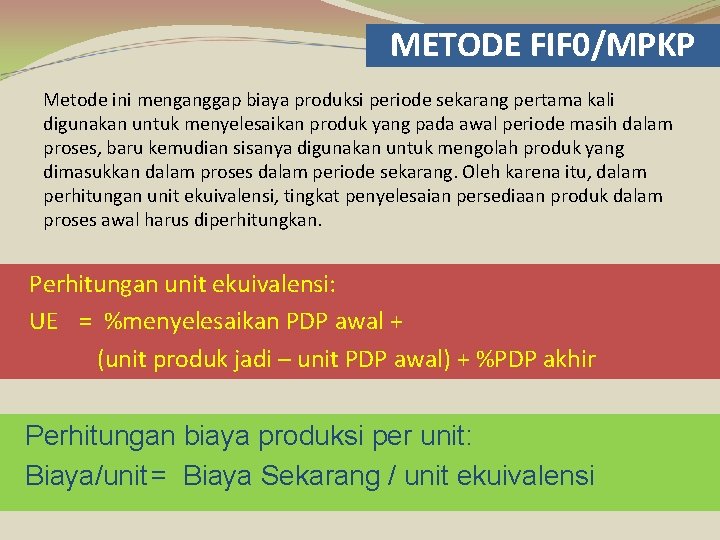 METODE FIF0/MPKP

Metode ini menganggap biaya produksi periode sekarang pertama kali digunakan untuk menyelesaikan produk yang pada awal periode masih dalam proses, baru kemudian sisanya digunakan untuk mengolah produk yang dimasukkan dalam proses dalam periode sekarang. Oleh karena itu, dalam perhitungan unit ekuivalensi, tingkat penyelesaian persediaan produk dalam proses awal harus diperhitungkan.

Perhitungan unit ekuivalensi:
UE = %menyelesaikan PDP awal +
(unit produk jadi – unit PDP awal) + %PDP akhir

Perhitungan biaya produksi per unit:
Biaya/unit= Biaya Sekarang / unit ekuivalensi